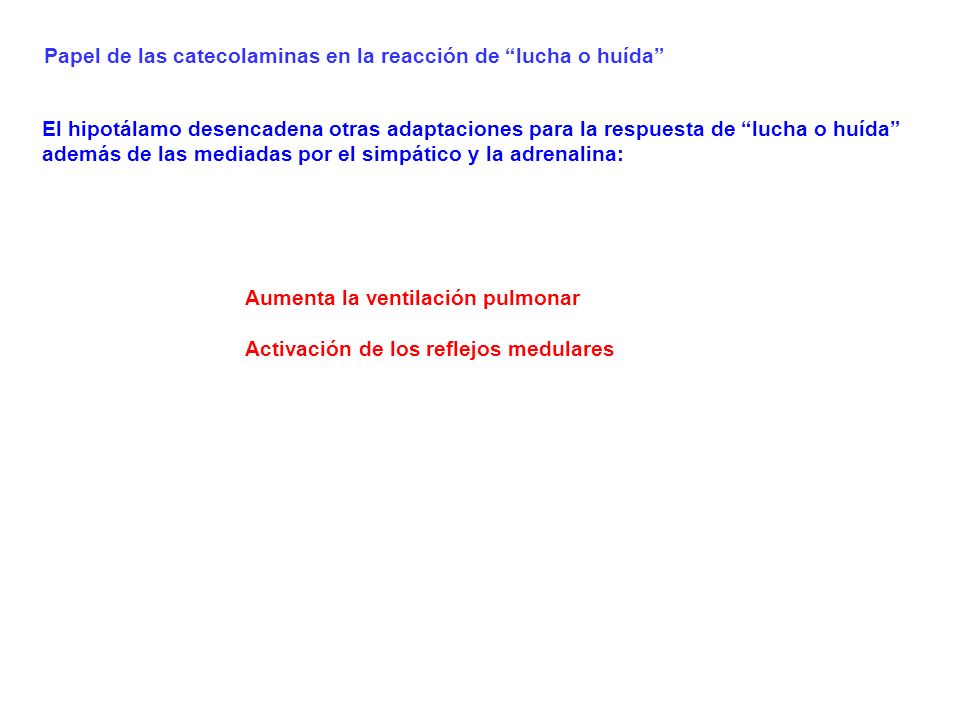 Papel de las catecolaminas en la reacción de “lucha o huída”

El hipotálamo desencadena otras adaptaciones para la respuesta de “lucha o huída” además de las mediadas por el simpático y la adrenalina:

Aumenta la ventilación pulmonar

Activación de los reflejos medulares